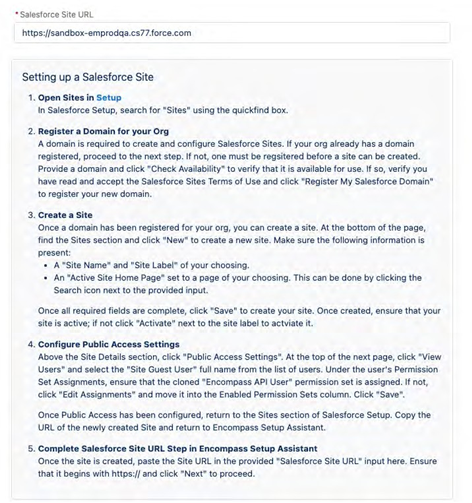 * Salesforce Site URL

https://sandbox-emprodqa.cs77.force.com

Setting up a Salesforce Site

1. Open Sites in Setup
In Salesforce Setup, search for "Sites" using the quickfind box.

2. Register a Domain for your Org
A domain is required to create and configure Salesforce Sites. If your org already has a domain registered, proceed to the next step. If not, one must be regsitered before a site can be created. Provide a domain and click "Check Availability" to verify that it is available for use. If so, verify you have read and accept the Salesforce Sites Terms of Use and click "Register My Salesforce Domain" to register your new domain.

3. Create a Site
Once a domain has been registered for your org, you can create a site. At the bottom of the page, find the Sites section and click "New" to create a new site. Make sure the following information is present:
• A "Site Name" and "Site Label" of your choosing.
• An "Active Site Home Page" set to a page of your choosing. This can be done by clicking the Search icon next to the provided input.

Once all required fields are complete, click "Save" to create your site. Once created, ensure that your site is active; if not click "Activate" next to the site label to actviate it.

4. Configure Public Access Settings
Above the Site Details section, click "Public Access Settings". At the top of the next page, click "View Users" and select the "Site Guest User" full name from the list of users. Under the user's Permission Set Assignments, ensure that the cloned "Encompass API User" permission set is assigned. If not, click "Edit Assignments" and move it into the Enabled Permission Sets column. Click "Save".

Once Public Access has been configured, return to the Sites section of Salesforce Setup. Copy the URL of the newly created Site and return to Encompass Setup Assistant.

5. Complete Salesforce Site URL Step in Encompass Setup Assistant
Once the site is created, paste the Site URL in the provided "Salesforce Site URL" input here. Ensure that it begins with https:// and click "Next" to proceed.